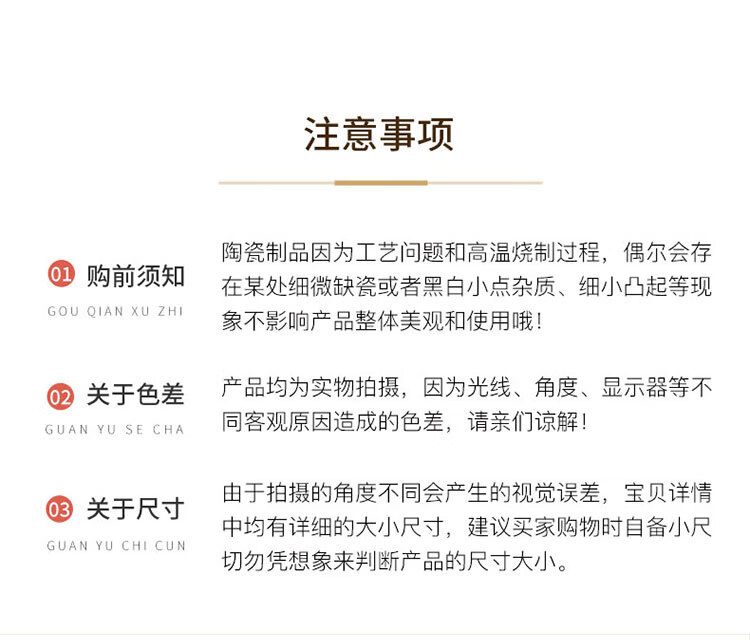 注意事项

01 购前须知
GOU QIAN XU ZHI

陶瓷制品因为工艺问题和高温烧制过程，偶尔会存在某处细微缺瓷或者黑白小点杂质、细小凸起等现象不影响产品整体美观和使用哦！

02 关于色差
GUAN YU SE CHA

产品均为实物拍摄，因为光线、角度、显示器等不同客观原因造成的色差，请亲们谅解！

03 关于尺寸
GUAN YU CHI CUN

由于拍摄的角度不同会产生的视觉误差，宝贝详情中均有详细的大小尺寸，建议买家购物时自备小尺切勿凭想象来判断产品的尺寸大小。